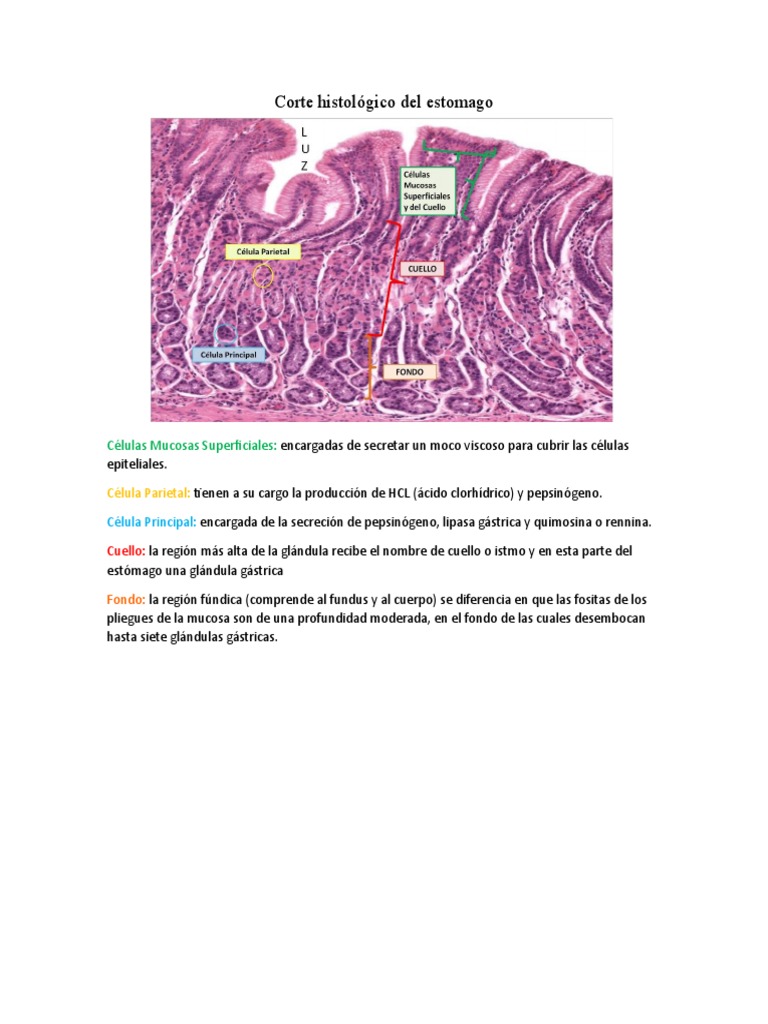 Corte histológico del estomago

L
U
Z

Células Mucosas Superficiales y del Cuello

Célula Parietal

CUELLO

Célula Principal

FONDO

Células Mucosas Superficiales: encargadas de secretar un moco viscoso para cubrir las células epiteliales.

Célula Parietal: tienen a su cargo la producción de HCL (ácido clorhídrico) y pepsinógeno.

Célula Principal: encargada de la secreción de pepsinógeno, lipasa gástrica y quimosina o rennina.

Cuello: la región más alta de la glándula recibe el nombre de cuello o istmo y en esta parte del estómago una glándula gástrica

Fondo: la región fúndica (comprende al fundus y al cuerpo) se diferencia en que las fositas de los pliegues de la mucosa son de una profundidad moderada, en el fondo de las cuales desembocan hasta siete glándulas gástricas.